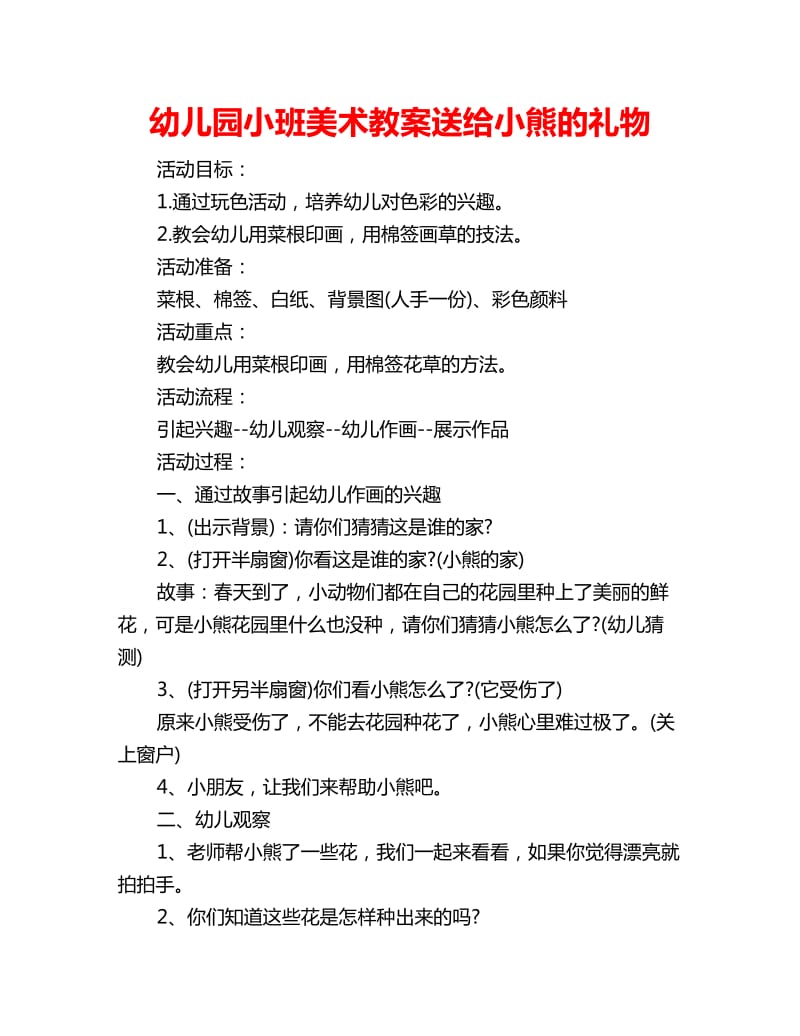 幼儿园小班美术教案送给小熊的礼物

活动目标：

1.通过玩色活动，培养幼儿对色彩的兴趣。

2.教会幼儿用菜根印画，用棉签画草的技法。

活动准备：

菜根、棉签、白纸、背景图(人手一份)、彩色颜料

活动重点：

教会幼儿用菜根印画，用棉签花草的方法。

活动流程：

引起兴趣--幼儿观察--幼儿作画--展示作品

活动过程：

一、通过故事引起幼儿作画的兴趣

1、(出示背景)：请你们猜猜这是谁的家?

2、(打开半扇窗)你看这是谁的家?(小熊的家)

故事：春天到了，小动物们都在自己的花园里种上了美丽的鲜花，可是小熊花园里什么也没种，请你们猜猜小熊怎么了?(幼儿猜测)

3、(打开另半扇窗)你们看小熊怎么了?(它受伤了)

原来小熊受伤了，不能去花园种花了，小熊心里难过极了。(关上窗户)

4、小朋友，让我们来帮助小熊吧。

二、幼儿观察

1、老师帮小熊了一些花，我们一起来看看，如果你觉得漂亮就拍拍手。

2、你们知道这些花是怎样种出来的吗?